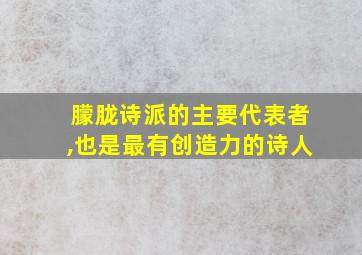 朦胧诗派的主要代表者,也是最有创造力的诗人